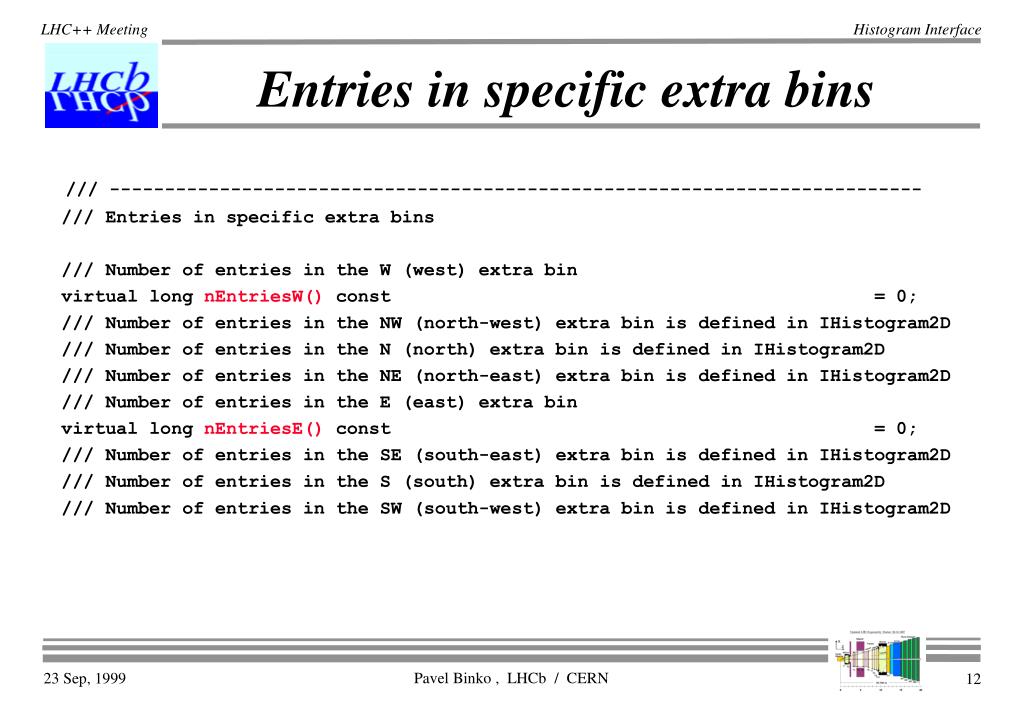 LHC++ Meeting

Histogram Interface

LHCb

Entries in specific extra bins

/// --------------------------------------------------------------------------
/// Entries in specific extra bins

/// Number of entries in the W (west) extra bin
virtual long nEntriesW() const = 0;
/// Number of entries in the NW (north-west) extra bin is defined in IHistogram2D
/// Number of entries in the N (north) extra bin is defined in IHistogram2D
/// Number of entries in the NE (north-east) extra bin is defined in IHistogram2D
/// Number of entries in the E (east) extra bin
virtual long nEntriesE() const = 0;
/// Number of entries in the SE (south-east) extra bin is defined in IHistogram2D
/// Number of entries in the S (south) extra bin is defined in IHistogram2D
/// Number of entries in the SW (south-west) extra bin is defined in IHistogram2D

23 Sep, 1999

Pavel Binko , LHCb / CERN

12